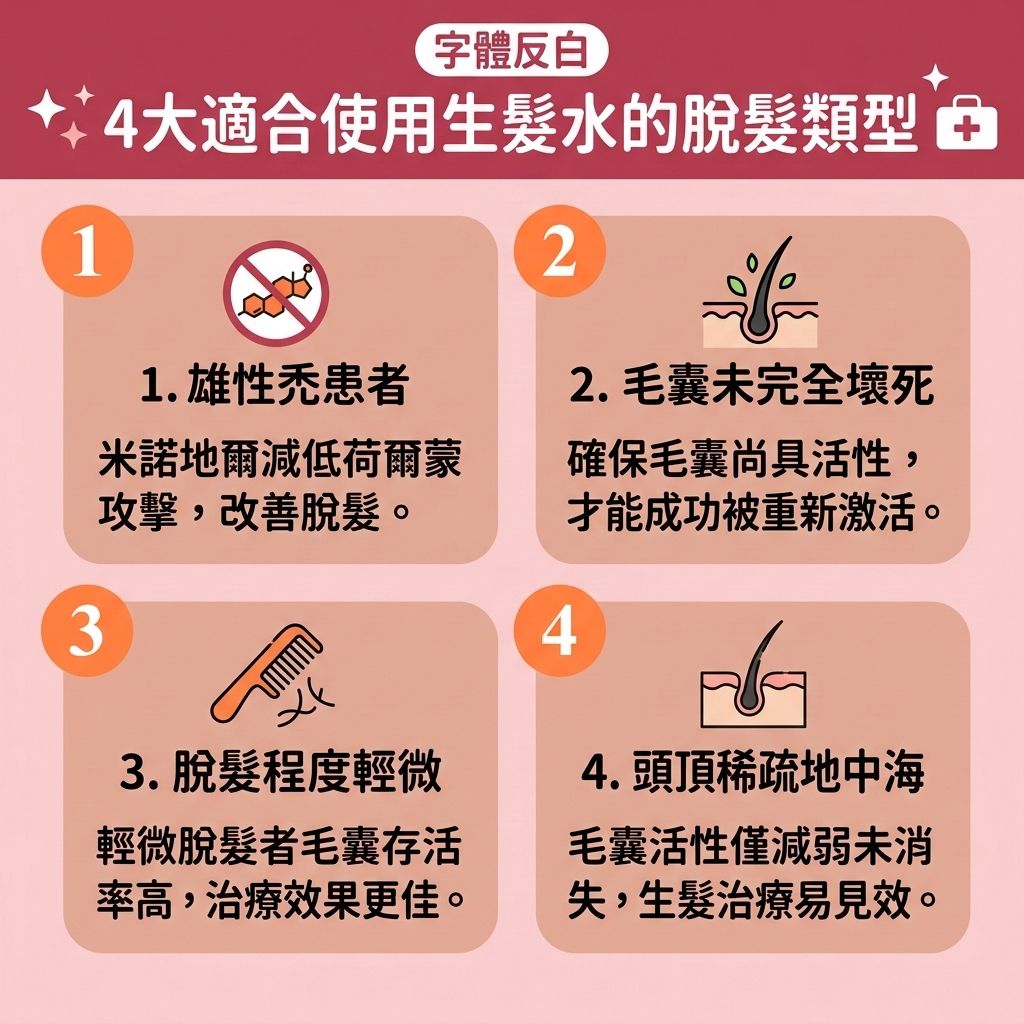 字體反白

4大適合使用生髮水的脫髮類型

1

1. 雄性禿患者

米諾地爾減低荷爾蒙攻擊，改善脫髮。

2

2. 毛囊未完全壞死

確保毛囊尚具活性，才能成功被重新激活。

3

3. 脫髮程度輕微

輕微脫髮者毛囊存活率高，治療效果更佳。

4

4. 頭頂稀疏地中海

毛囊活性僅減弱未消失，生髮治療易見效。